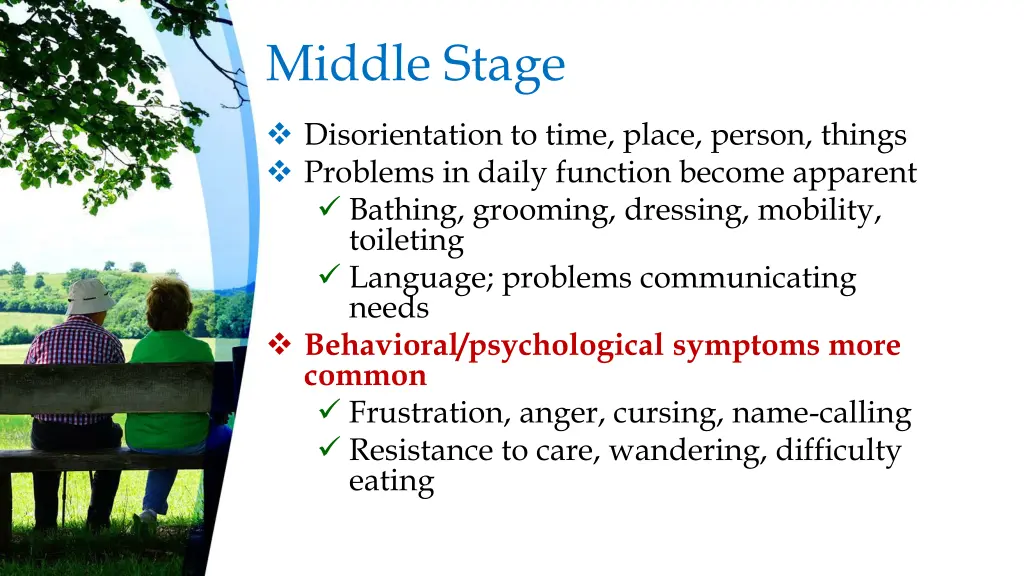 Middle Stage

❖ Disorientation to time, place, person, things
❖ Problems in daily function become apparent
✓ Bathing, grooming, dressing, mobility, toileting
✓ Language; problems communicating needs
❖ Behavioral/psychological symptoms more common
✓ Frustration, anger, cursing, name-calling
✓ Resistance to care, wandering, difficulty eating